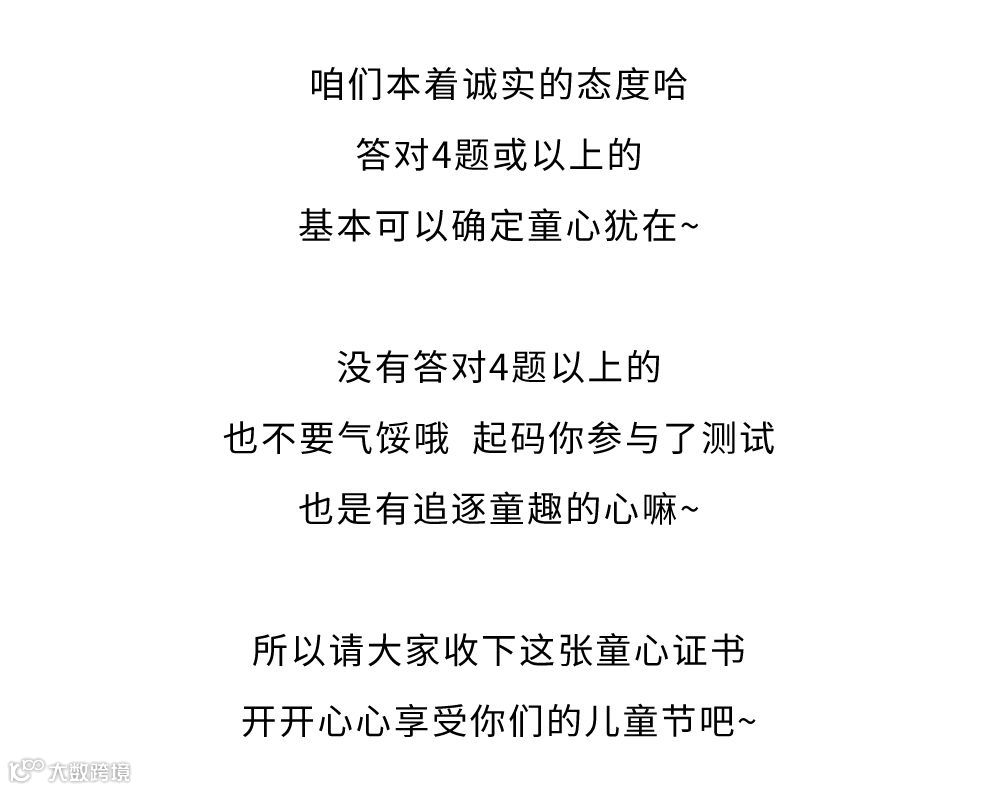 咱们本着诚实的态度哈
答对4题或以上的
基本可以确定童心犹在~

没有答对4题以上的
也不要气馁哦 起码你参与了测试
也是有追逐童趣的心嘛~

所以请大家收下这张童心证书
开开心心享受你们的儿童节吧~

大数跨境